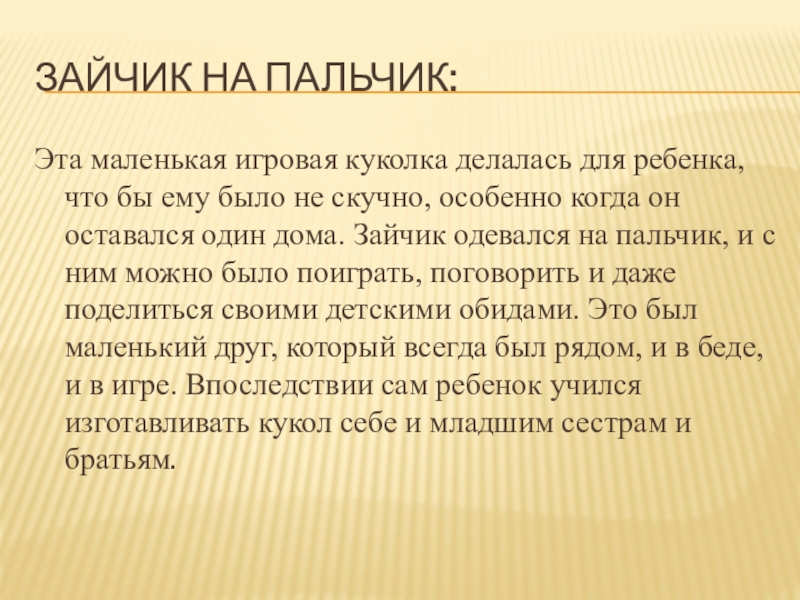 ЗАЙЧИК НА ПАЛЬЧИК:

Эта маленькая игровая куколка делалась для ребенка, что бы ему было не скучно, особенно когда он оставался один дома. Зайчик одевался на пальчик, и с ним можно было поиграть, поговорить и даже поделиться своими детскими обидами. Это был маленький друг, который всегда был рядом, и в беде, и в игре. Впоследствии сам ребенок учился изготавливать кукол себе и младшим сестрам и братьям.